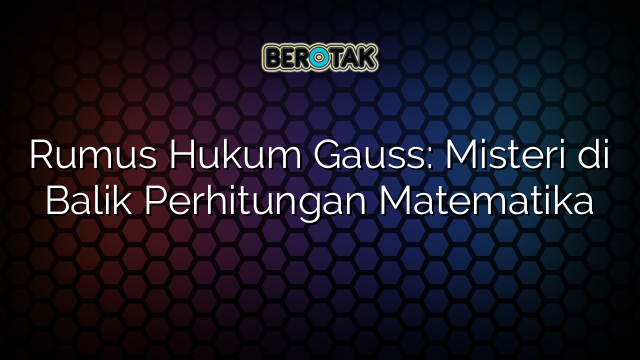 BEROTAK

Rumus Hukum Gauss: Misteri di Balik Perhitungan Matematika